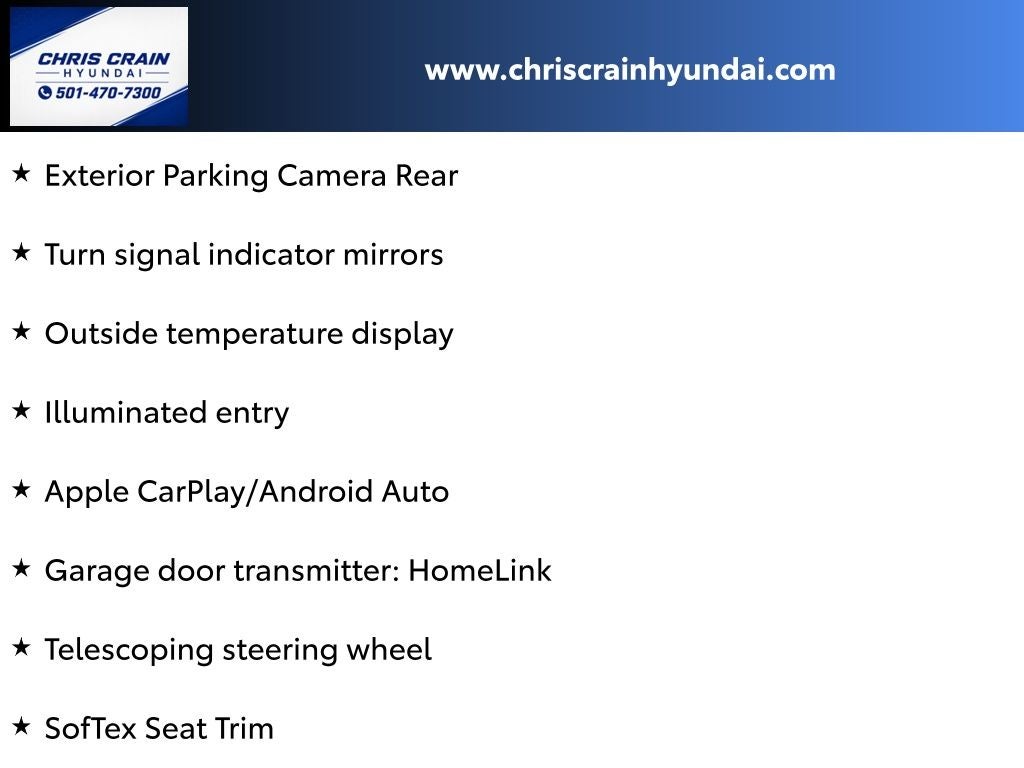 CHRIS CRAIN
HYUNDAI
501-470-7300

www.chriscrainhyundai.com

★ Exterior Parking Camera Rear

★ Turn signal indicator mirrors

★ Outside temperature display

★ Illuminated entry

★ Apple CarPlay/Android Auto

★ Garage door transmitter: HomeLink

★ Telescoping steering wheel

★ SofTex Seat Trim